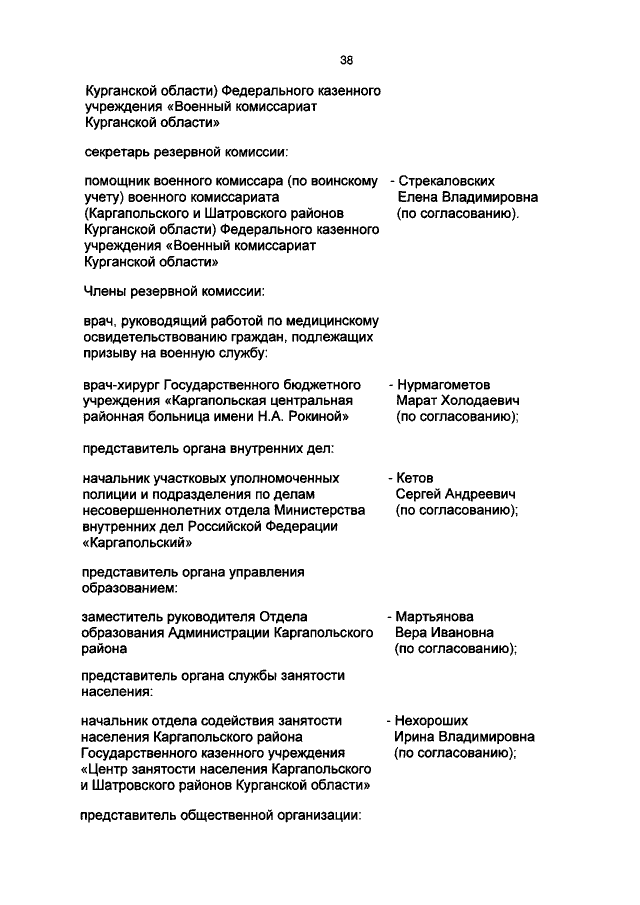 38

Курганской области) Федерального казенного учреждения «Военный комиссариат Курганской области»

секретарь резервной комиссии:

помощник военного комиссара (по воинскому учету) военного комиссариата (Каргапольского и Шатровского районов Курганской области) Федерального казенного учреждения «Военный комиссариат Курганской области»

- Стрекаловских Елена Владимировна (по согласованию).

Члены резервной комиссии:

врач, руководящий работой по медицинскому освидетельствованию граждан, подлежащих призыву на военную службу:

врач-хирург Государственного бюджетного учреждения «Каргапольская центральная районная больница имени Н.А. Рокиной»

- Нурмагометов Марат Холодаевич (по согласованию);

представитель органа внутренних дел:

начальник участковых уполномоченных полиции и подразделения по делам несовершеннолетних отдела Министерства внутренних дел Российской Федерации «Каргапольский»

- Кетов Сергей Андреевич (по согласованию);

представитель органа управления образованием:

заместитель руководителя Отдела образования Администрации Каргапольского района

- Мартьянова Вера Ивановна (по согласованию);

представитель органа службы занятости населения:

начальник отдела содействия занятости населения Каргапольского района Государственного казенного учреждения «Центр занятости населения Каргапольского и Шатровского районов Курганской области»

- Нехороших Ирина Владимировна (по согласованию);

представитель общественной организации: